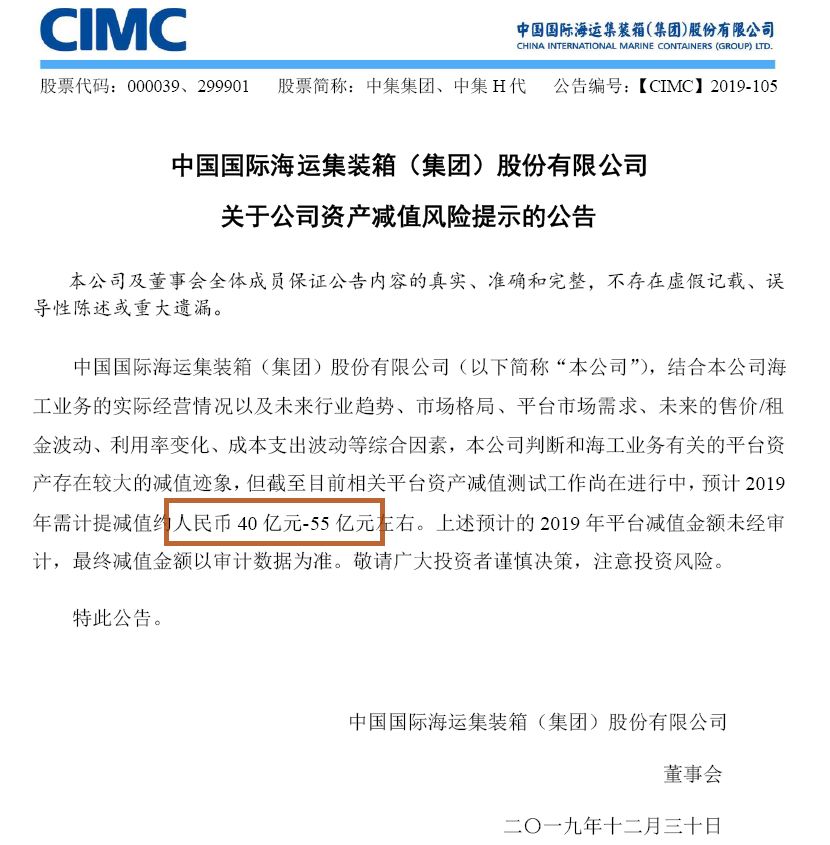 CIMC

中国国际海运集装箱(集团)股份有限公司
CHINA INTERNATIONAL MARINE CONTAINERS (GROUP) LTD.

股票代码:000039、299901　股票简称:中集集团、中集 H 代　公告编号:【CIMC】2019-105

中国国际海运集装箱(集团)股份有限公司
关于公司资产减值风险提示的公告

本公司及董事会全体成员保证公告内容的真实、准确和完整，不存在虚假记载、误导性陈述或重大遗漏。

中国国际海运集装箱(集团)股份有限公司(以下简称“本公司”)，结合本公司海工业务的实际经营情况以及未来行业趋势、市场格局、平台市场需求、未来的售价/租金波动、利用率变化、成本支出波动等综合因素，本公司判断和海工业务有关的平台资产存在较大的减值迹象，但截至目前相关平台资产减值测试工作尚在进行中，预计 2019 年需计提减值约人民币 40 亿元-55 亿元左右。上述预计的 2019 年平台减值金额未经审计，最终减值金额以审计数据为准。敬请广大投资者谨慎决策，注意投资风险。

特此公告。

中国国际海运集装箱(集团)股份有限公司

董事会

二〇一九年十二月三十日